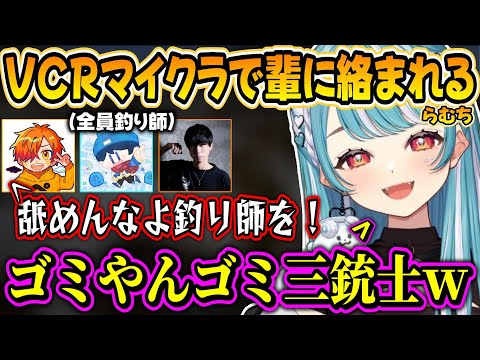 VCRマイクラで輩に絡まれる

らむち

（全員釣り師）

舐めんなよ釣り師を！

ゴミやんゴミ三銃士w